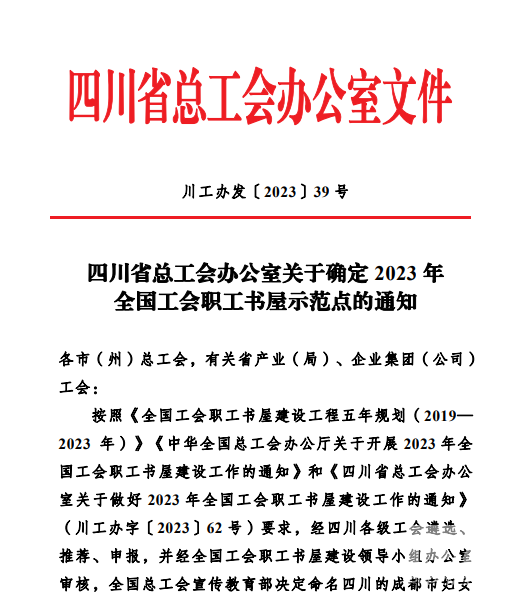 四川省总工会办公室文件

川工办发〔2023〕39号

四川省总工会办公室关于确定2023年全国工会职工书屋示范点的通知

各市（州）总工会，有关省产业（局）、企业集团（公司）工会：

按照《全国工会职工书屋建设工程五年规划（2019—2023年）》《中华全国总工会办公厅关于开展2023年全国工会职工书屋建设工作的通知》和《四川省总工会办公室关于做好2023年全国工会职工书屋建设工作的通知》（川工办字〔2023〕62号）要求，经四川各级工会遴选、推荐、申报，并经全国工会职工书屋建设领导小组办公室审核，全国总工会宣传教育部决定命名四川的成都市妇女